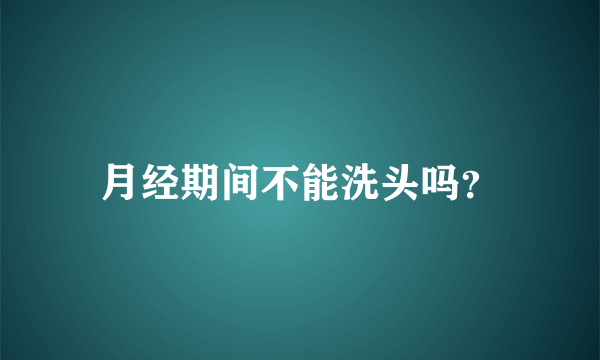 月经期间不能洗头吗?